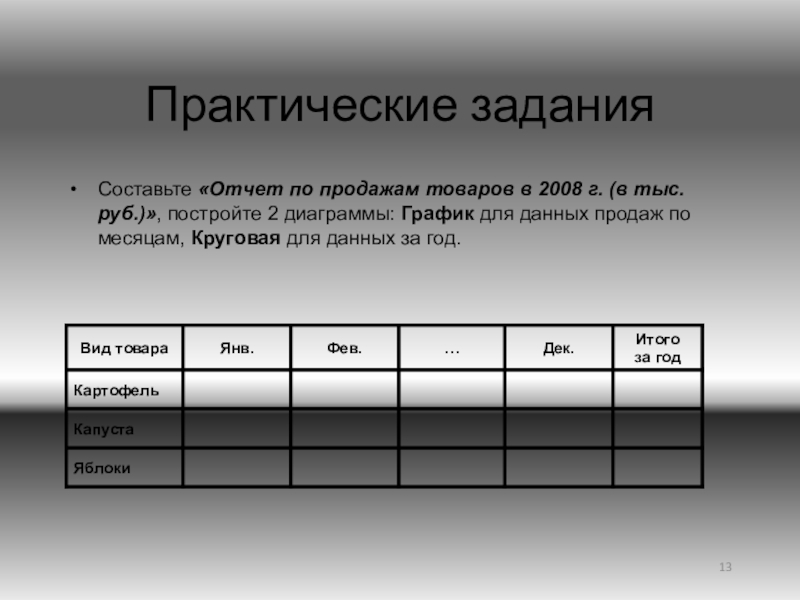 Практические задания

• Составьте «Отчет по продажам товаров в 2008 г. (в тыс. руб.)», постройте 2 диаграммы: График для данных продаж по месяцам, Круговая для данных за год.

| Вид товара | Янв. | Фев. | … | Дек. | Итого за год |
|---|---|---|---|---|---|
| Картофель | | | | | |
| Капуста | | | | | |
| Яблоки | | | | | |

13